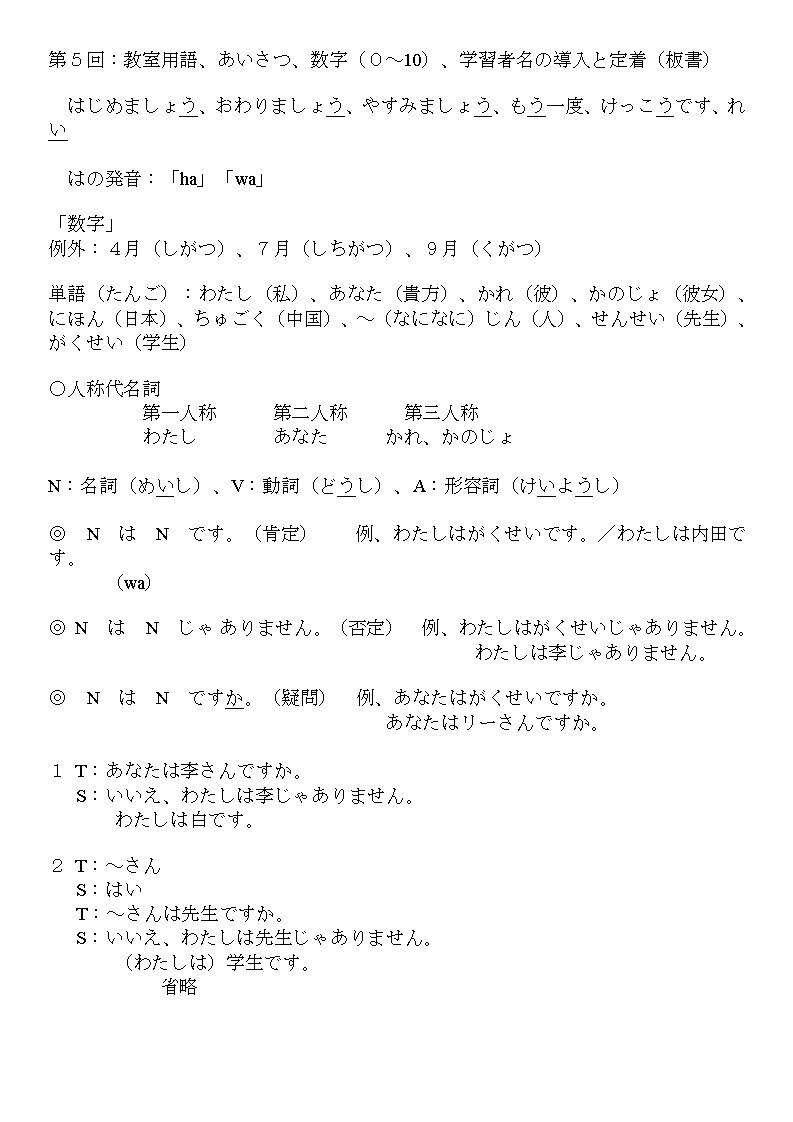 第５回：教室用語、あいさつ、数字（０～10）、学習者名の導入と定着（板書）

はじめましょう、おわりましょう、やすみましょう、もう一度、けっこうです、れい

はの発音：「ha」「wa」

「数字」
例外：４月（しがつ）、７月（しちがつ）、９月（くがつ）

単語（たんご）：わたし（私）、あなた（貴方）、かれ（彼）、かのじょ（彼女）、にほん（日本）、ちゅごく（中国）、～（なになに）じん（人）、せんせい（先生）、がくせい（学生）

○人称代名詞

| 第一人称 | 第二人称 | 第三人称 |
|---|---|---|
| わたし | あなた | かれ、かのじょ |

N：名詞（めいし）、V：動詞（どうし）、A：形容詞（けいようし）

◎　N　は　N　です。（肯定）　例、わたしはがくせいです。／わたしは内田です。
(wa)

◎ N　は　N　じゃ ありません。（否定）　例、わたしはがくせいじゃありません。
わたしは李じゃありません。

◎　N　は　N　ですか。（疑問）　例、あなたはがくせいですか。
あなたはリーさんですか。

１ T：あなたは李さんですか。
S：いいえ、わたしは李じゃありません。
わたしは白です。

２ T：～さん
S：はい
T：～さんは先生ですか。
S：いいえ、わたしは先生じゃありません。
（わたしは）学生です。
省略